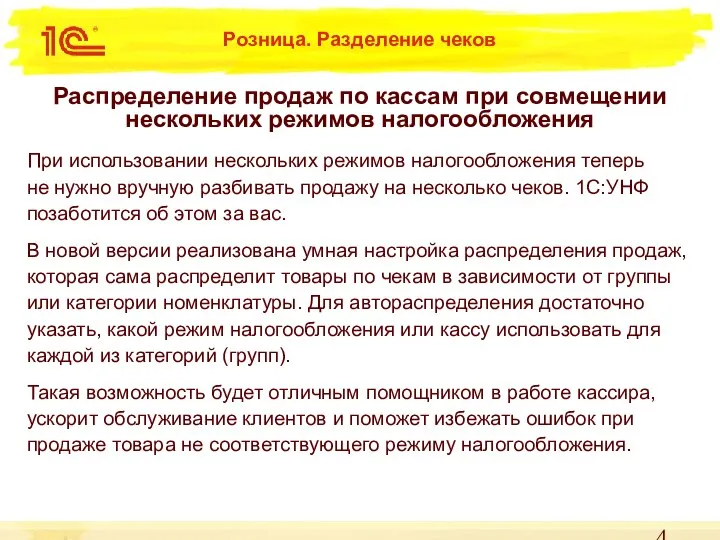 1С

Розница. Разделение чеков

Распределение продаж по кассам при совмещении нескольких режимов налогообложения

При использовании нескольких режимов налогообложения теперь не нужно вручную разбивать продажу на несколько чеков. 1С:УНФ позаботится об этом за вас.

В новой версии реализована умная настройка распределения продаж, которая сама распределит товары по чекам в зависимости от группы или категории номенклатуры. Для автораспределения достаточно указать, какой режим налогообложения или кассу использовать для каждой из категорий (групп).

Такая возможность будет отличным помощником в работе кассира, ускорит обслуживание клиентов и поможет избежать ошибок при продаже товара не соответствующего режиму налогообложения.

4